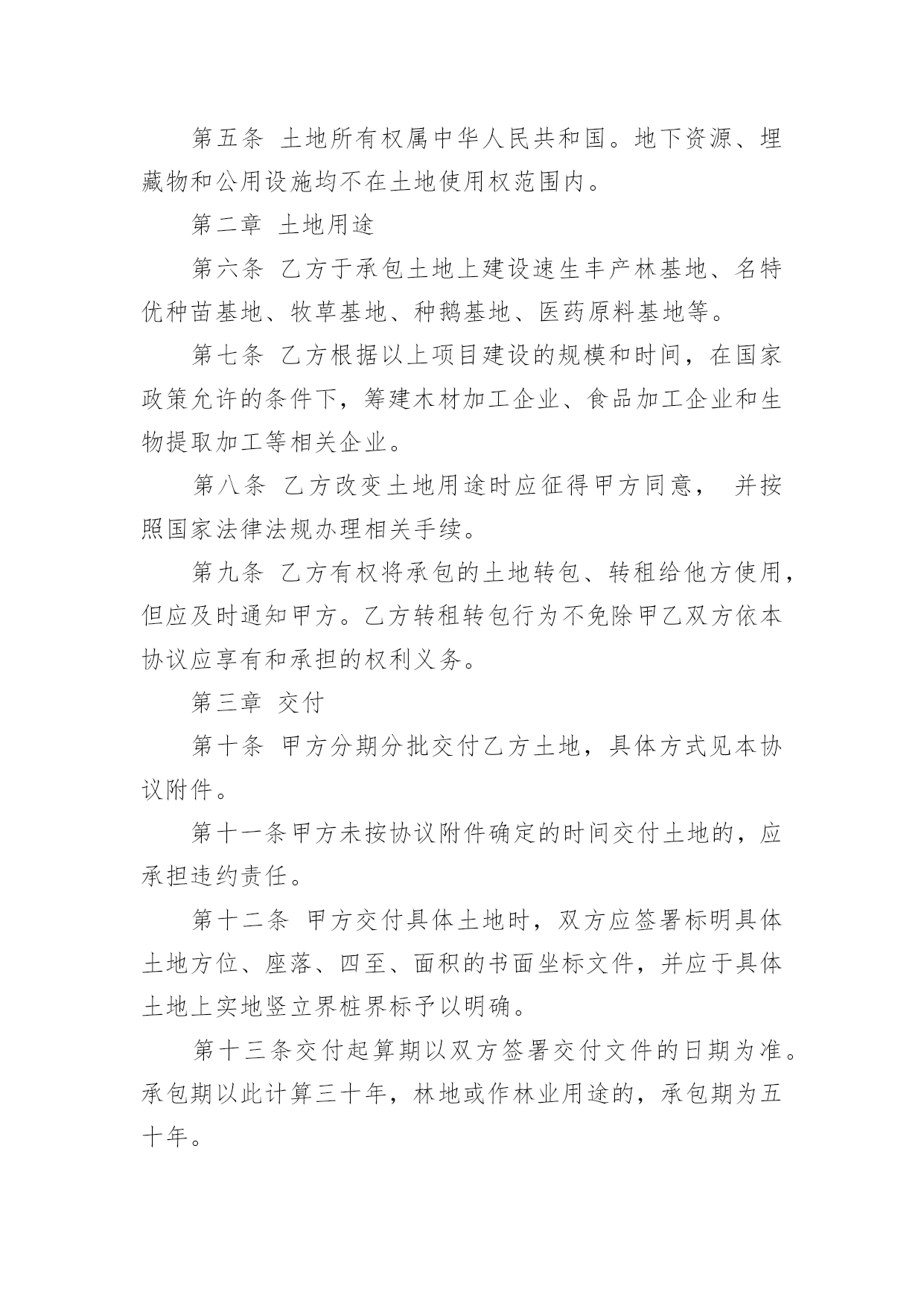 第五条 土地所有权属中华人民共和国。地下资源、埋藏物和公用设施均不在土地使用权范围内。

第二章 土地用途

第六条 乙方于承包土地上建设速生丰产林基地、名特优种苗基地、牧草基地、种鹅基地、医药原料基地等。

第七条 乙方根据以上项目建设的规模和时间，在国家政策允许的条件下，筹建木材加工企业、食品加工企业和生物提取加工等相关企业。

第八条 乙方改变土地用途时应征得甲方同意， 并按照国家法律法规办理相关手续。

第九条 乙方有权将承包的土地转包、转租给他方使用，但应及时通知甲方。乙方转租转包行为不免除甲乙双方依本协议应享有和承担的权利义务。

第三章 交付

第十条 甲方分期分批交付乙方土地，具体方式见本协议附件。

第十一条甲方未按协议附件确定的时间交付土地的，应承担违约责任。

第十二条 甲方交付具体土地时，双方应签署标明具体土地方位、座落、四至、面积的书面坐标文件，并应于具体土地上实地竖立界桩界标予以明确。

第十三条交付起算期以双方签署交付文件的日期为准。承包期以此计算三十年，林地或作林业用途的，承包期为五十年。